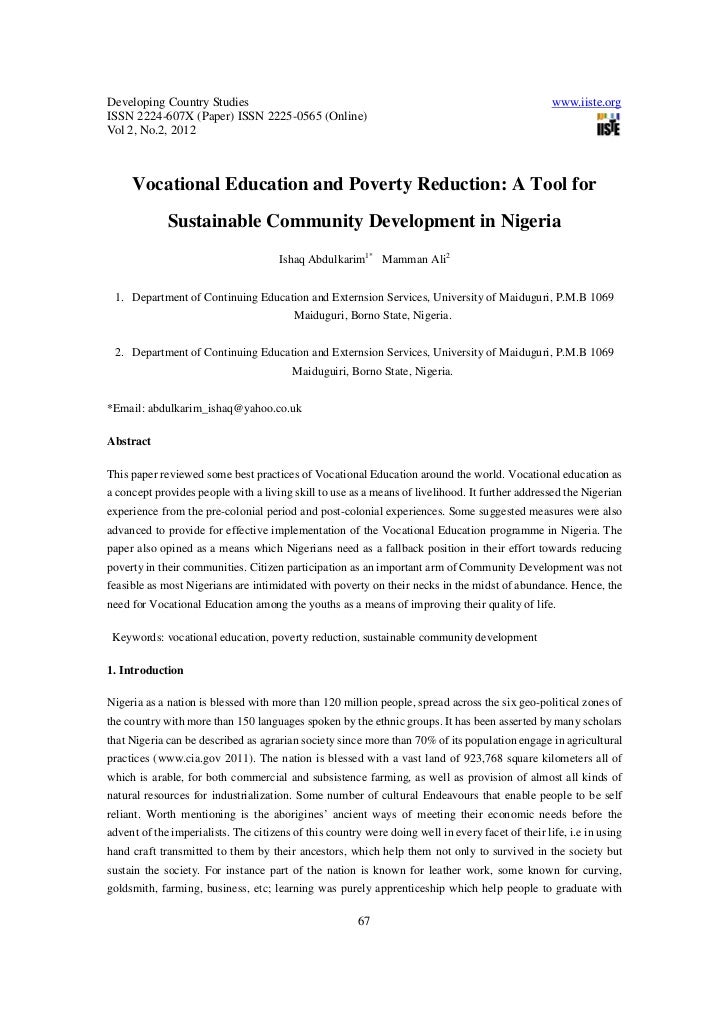 Developing Country Studies
ISSN 2224-607X (Paper) ISSN 2225-0565 (Online)
Vol 2, No.2, 2012

www.iiste.org

IISTE

Vocational Education and Poverty Reduction: A Tool for Sustainable Community Development in Nigeria

Ishaq Abdulkarim$^{1*}$ Mamman Ali$^{2}$

1. Department of Continuing Education and Externsion Services, University of Maiduguri, P.M.B 1069 Maiduguri, Borno State, Nigeria.

2. Department of Continuing Education and Externsion Services, University of Maiduguri, P.M.B 1069 Maiduguiri, Borno State, Nigeria.

*Email: abdulkarim_ishaq@yahoo.co.uk

Abstract

This paper reviewed some best practices of Vocational Education around the world. Vocational education as a concept provides people with a living skill to use as a means of livelihood. It further addressed the Nigerian experience from the pre-colonial period and post-colonial experiences. Some suggested measures were also advanced to provide for effective implementation of the Vocational Education programme in Nigeria. The paper also opined as a means which Nigerians need as a fallback position in their effort towards reducing poverty in their communities. Citizen participation as an important arm of Community Development was not feasible as most Nigerians are intimidated with poverty on their necks in the midst of abundance. Hence, the need for Vocational Education among the youths as a means of improving their quality of life.

Keywords: vocational education, poverty reduction, sustainable community development

1. Introduction

Nigeria as a nation is blessed with more than 120 million people, spread across the six geo-political zones of the country with more than 150 languages spoken by the ethnic groups. It has been asserted by many scholars that Nigeria can be described as agrarian society since more than 70% of its population engage in agricultural practices (www.cia.gov 2011). The nation is blessed with a vast land of 923,768 square kilometers all of which is arable, for both commercial and subsistence farming, as well as provision of almost all kinds of natural resources for industrialization. Some number of cultural Endeavours that enable people to be self reliant. Worth mentioning is the aborigines' ancient ways of meeting their economic needs before the advent of the imperialists. The citizens of this country were doing well in every facet of their life, i.e in using hand craft transmitted to them by their ancestors, which help them not only to survived in the society but sustain the society. For instance part of the nation is known for leather work, some known for curving, goldsmith, farming, business, etc; learning was purely apprenticeship which help people to graduate with

67